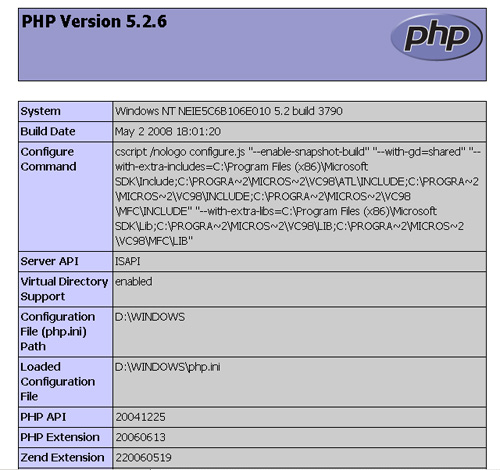 PHP Version 5.2.6

php

| System | Windows NT NEIE5C6B106E010 5.2 build 3790 |
|---|---|
| Build Date | May 2 2008 18:01:20 |
| Configure Command | cscript /nologo configure.js "--enable-snapshot-build" "--with-gd=shared" "--with-extra-includes=C:\Program Files (x86)\Microsoft SDK\Include;C:\PROGRA~2\MICROS~2\VC98\ATL\INCLUDE;C:\PROGRA~2\MICROS~2\VC98\INCLUDE;C:\PROGRA~2\MICROS~2\VC98\MFC\INCLUDE" "--with-extra-libs=C:\Program Files (x86)\Microsoft SDK\Lib;C:\PROGRA~2\MICROS~2\VC98\LIB;C:\PROGRA~2\MICROS~2\VC98\MFC\LIB" |
| Server API | ISAPI |
| Virtual Directory Support | enabled |
| Configuration File (php.ini) Path | D:\WINDOWS |
| Loaded Configuration File | D:\WINDOWS\php.ini |
| PHP API | 20041225 |
| PHP Extension | 20060613 |
| Zend Extension | 220060519 |